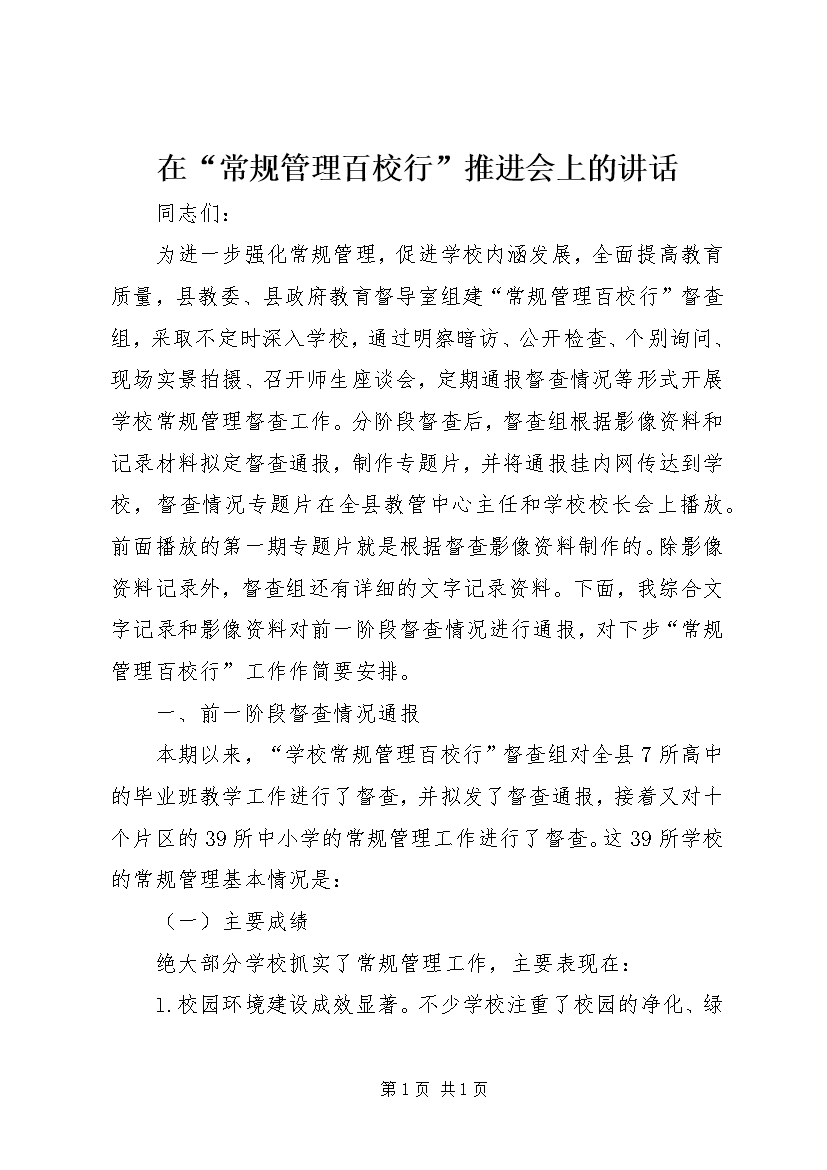 在“常规管理百校行”推进会上的讲话

同志们：

为进一步强化常规管理，促进学校内涵发展，全面提高教育质量，县教委、县政府教育督导室组建“常规管理百校行”督查组，采取不定时深入学校，通过明察暗访、公开检查、个别询问、现场实景拍摄、召开师生座谈会，定期通报督查情况等形式开展学校常规管理督查工作。分阶段督查后，督查组根据影像资料和记录材料拟定督查通报，制作专题片，并将通报挂内网传达到学校，督查情况专题片在全县教管中心主任和学校校长会上播放。前面播放的第一期专题片就是根据督查影像资料制作的。除影像资料记录外，督查组还有详细的文字记录资料。下面，我综合文字记录和影像资料对前一阶段督查情况进行通报，对下步“常规管理百校行”工作作简要安排。

一、前一阶段督查情况通报

本期以来，“学校常规管理百校行”督查组对全县7所高中的毕业班教学工作进行了督查，并拟发了督查通报，接着又对十个片区的39所中小学的常规管理工作进行了督查。这39所学校的常规管理基本情况是：

（一）主要成绩

绝大部分学校抓实了常规管理工作，主要表现在：

1.校园环境建设成效显著。不少学校注重了校园的净化、绿

第1页 共1页